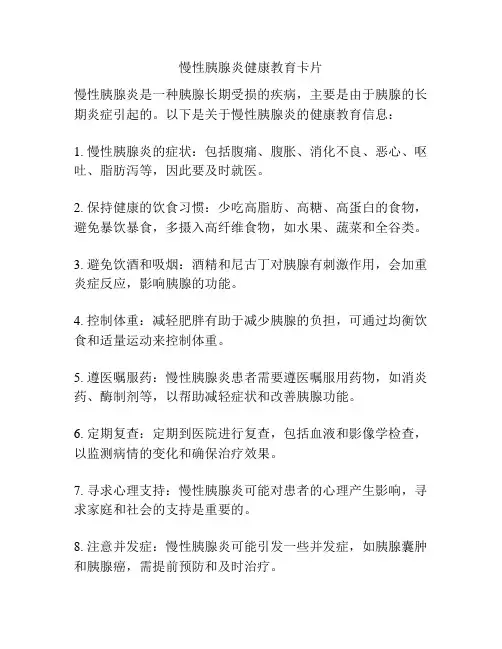 慢性胰腺炎健康教育卡片

慢性胰腺炎是一种胰腺长期受损的疾病，主要是由于胰腺的长期炎症引起的。以下是关于慢性胰腺炎的健康教育信息：

1. 慢性胰腺炎的症状：包括腹痛、腹胀、消化不良、恶心、呕吐、脂肪泻等，因此要及时就医。

2. 保持健康的饮食习惯：少吃高脂肪、高糖、高蛋白的食物，避免暴饮暴食，多摄入高纤维食物，如水果、蔬菜和全谷类。

3. 避免饮酒和吸烟：酒精和尼古丁对胰腺有刺激作用，会加重炎症反应，影响胰腺的功能。

4. 控制体重：减轻肥胖有助于减少胰腺的负担，可通过均衡饮食和适量运动来控制体重。

5. 遵医嘱服药：慢性胰腺炎患者需要遵医嘱服用药物，如消炎药、酶制剂等，以帮助减轻症状和改善胰腺功能。

6. 定期复查：定期到医院进行复查，包括血液和影像学检查，以监测病情的变化和确保治疗效果。

7. 寻求心理支持：慢性胰腺炎可能对患者的心理产生影响，寻求家庭和社会的支持是重要的。

8. 注意并发症：慢性胰腺炎可能引发一些并发症，如胰腺囊肿和胰腺癌，需提前预防和及时治疗。